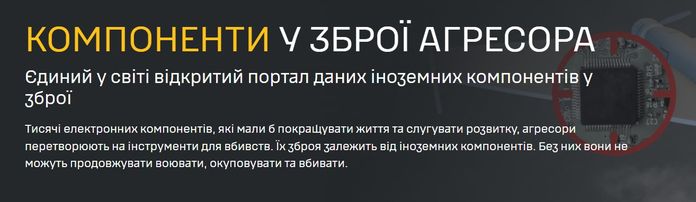 КОМПОНЕНТИ У ЗБРОЇ АГРЕСОРА

Єдиний у світі відкритий портал даних іноземних компонентів у зброї

Тисячі електронних компонентів, які мали б покращувати життя та слугувати розвитку, агресори перетворюють на інструменти для вбивств. Їх зброя залежить від іноземних компонентів. Без них вони не можуть продовжувати воювати, окуповувати та вбивати.